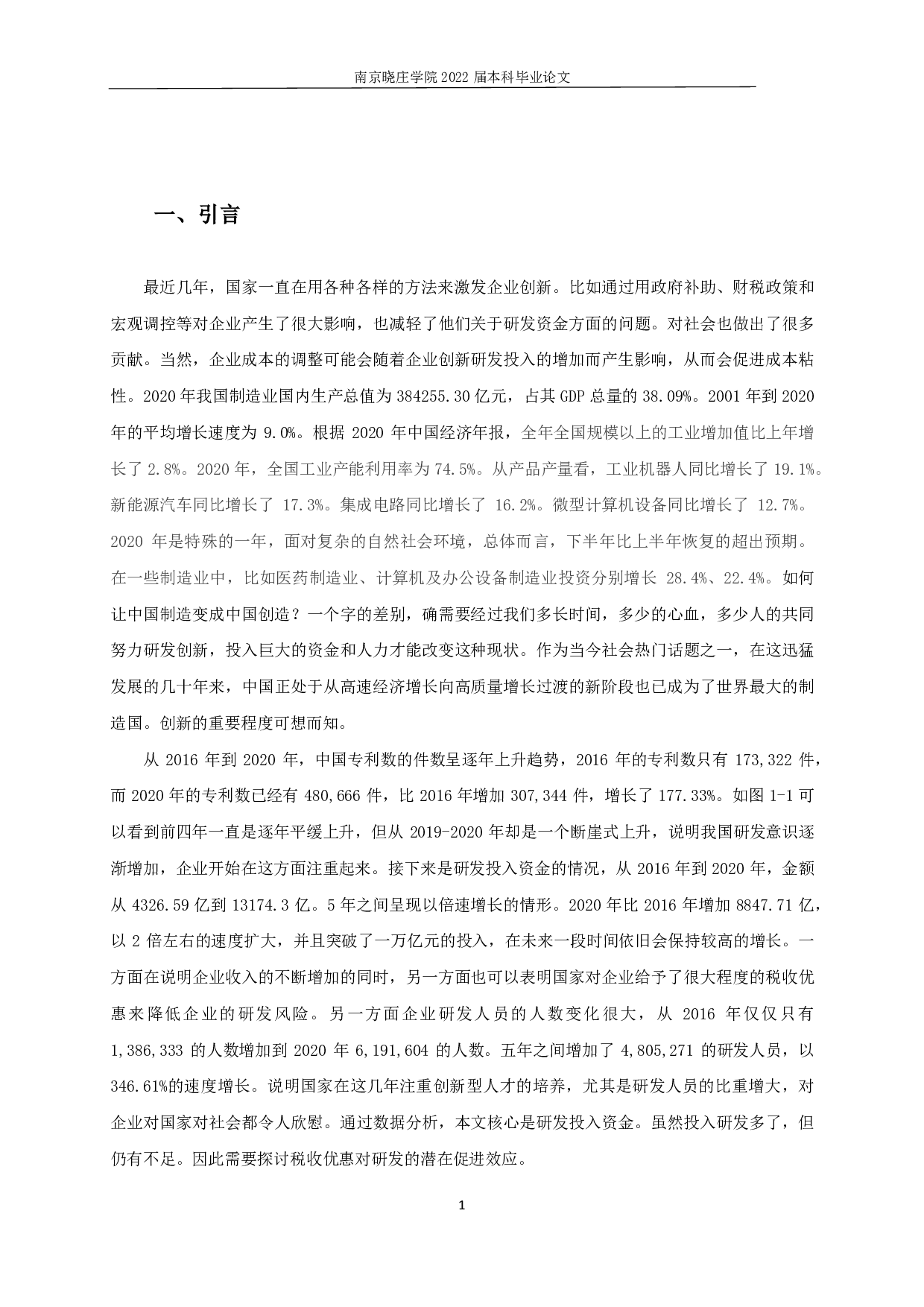 南京晓庄学院 2022 届本科毕业论文

一、引言

最近几年，国家一直在用各种各样的方法来激发企业创新。比如通过用政府补助、财税政策和宏观调控等对企业产生了很大影响，也减轻了他们关于研发资金方面的问题。对社会也做出了很多贡献。当然，企业成本的调整可能会随着企业创新研发投入的增加而产生影响，从而会促进成本粘性。2020 年我国制造业国内生产总值为 384255.30 亿元，占其 GDP 总量的 38.09%。2001 年到 2020 年的平均增长速度为 9.0%。根据 2020 年中国经济年报，全年全国规模以上的工业增加值比上年增长了 2.8%。2020 年，全国工业产能利用率为 74.5%。从产品产量看，工业机器人同比增长了 19.1%。新能源汽车同比增长了 17.3%。集成电路同比增长了 16.2%。微型计算机设备同比增长了 12.7%。2020 年是特殊的一年，面对复杂的自然社会环境，总体而言，下半年比上半年恢复的超出预期。在一些制造业中，比如医药制造业、计算机及办公设备制造业投资分别增长 28.4%、22.4%。如何让中国制造变成中国创造？一个字的差别，确需要经过我们多长时间，多少的心血，多少人的共同努力研发创新，投入巨大的资金和人力才能改变这种现状。作为当今社会热门话题之一，在这迅猛发展的几十年来，中国正处于从高速经济增长向高质量增长过渡的新阶段也已成为了世界最大的制造国。创新的重要程度可想而知。

从 2016 年到 2020 年，中国专利数的件数呈逐年上升趋势，2016 年的专利数只有 173,322 件，而 2020 年的专利数已经有 480,666 件，比 2016 年增加 307,344 件，增长了 177.33%。如图 1-1 可以看到前四年一直是逐年平缓上升，但从 2019-2020 年却是一个断崖式上升，说明我国研发意识逐渐增加，企业开始在这方面注重起来。接下来是研发投入资金的情况，从 2016 年到 2020 年，金额从 4326.59 亿到 13174.3 亿。5 年之间呈现以倍速增长的情形。2020 年比 2016 年增加 8847.71 亿，以 2 倍左右的速度扩大，并且突破了一万亿元的投入，在未来一段时间依旧会保持较高的增长。一方面在说明企业收入的不断增加的同时，另一方面也可以表明国家对企业给予了很大程度的税收优惠来降低企业的研发风险。另一方面企业研发人员的人数变化很大，从 2016 年仅仅只有 1,386,333 的人数增加到 2020 年 6,191,604 的人数。五年之间增加了 4,805,271 的研发人员，以 346.61%的速度增长。说明国家在这几年注重创新型人才的培养，尤其是研发人员的比重增大，对企业对国家对社会都令人欣慰。通过数据分析，本文核心是研发投入资金。虽然投入研发多了，但仍有不足。因此需要探讨税收优惠对研发的潜在促进效应。

1